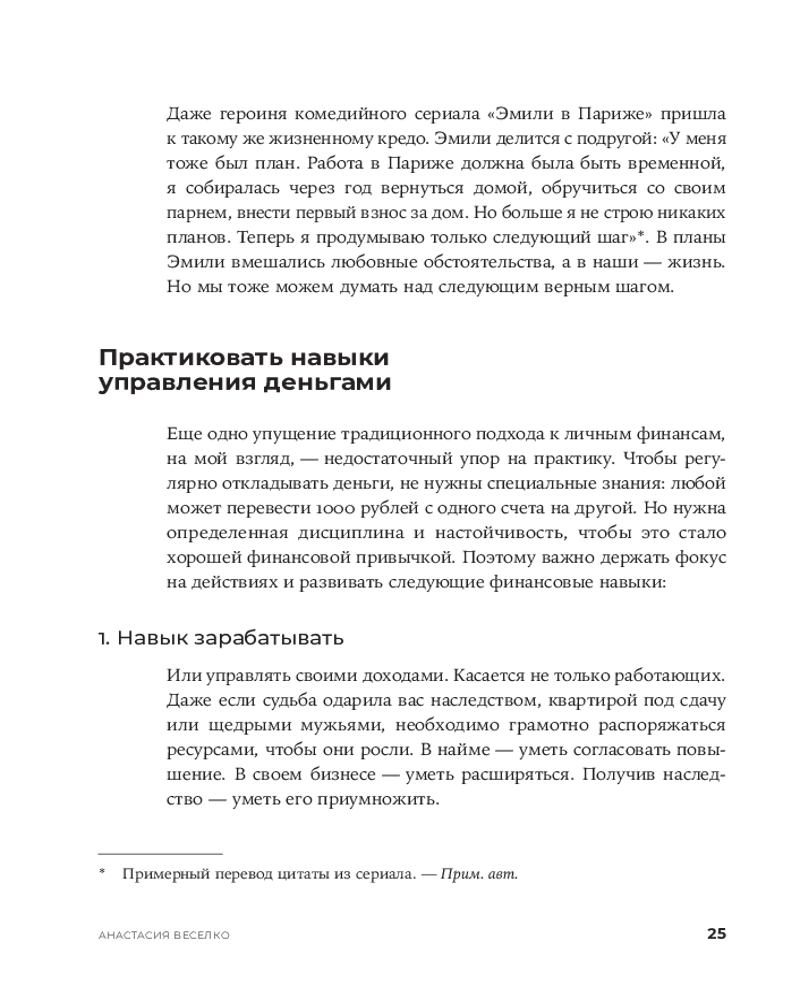 Даже героиня комедийного сериала «Эмили в Париже» пришла к такому же жизненному кредо. Эмили делится с подругой: «У меня тоже был план. Работа в Париже должна была быть временной, я собиралась через год вернуться домой, обручиться со своим парнем, внести первый взнос за дом. Но больше я не строю никаких планов. Теперь я продумываю только следующий шаг»*. В планы Эмили вмешались любовные обстоятельства, а в наши — жизнь. Но мы тоже можем думать над следующим верным шагом.

Практиковать навыки управления деньгами

Еще одно упущение традиционного подхода к личным финансам, на мой взгляд, — недостаточный упор на практику. Чтобы регулярно откладывать деньги, не нужны специальные знания: любой может перевести 1000 рублей с одного счета на другой. Но нужна определенная дисциплина и настойчивость, чтобы это стало хорошей финансовой привычкой. Поэтому важно держать фокус на действиях и развивать следующие финансовые навыки:

1. Навык зарабатывать

Или управлять своими доходами. Касается не только работающих. Даже если судьба одарила вас наследством, квартирой под сдачу или щедрыми мужьями, необходимо грамотно распоряжаться ресурсами, чтобы они росли. В найме — уметь согласовать повышение. В своем бизнесе — уметь расширяться. Получив наследство — уметь его приумножить.

* Примерный перевод цитаты из сериала. — Прим. авт.

АНАСТАСИЯ ВЕСЕЛКО 25